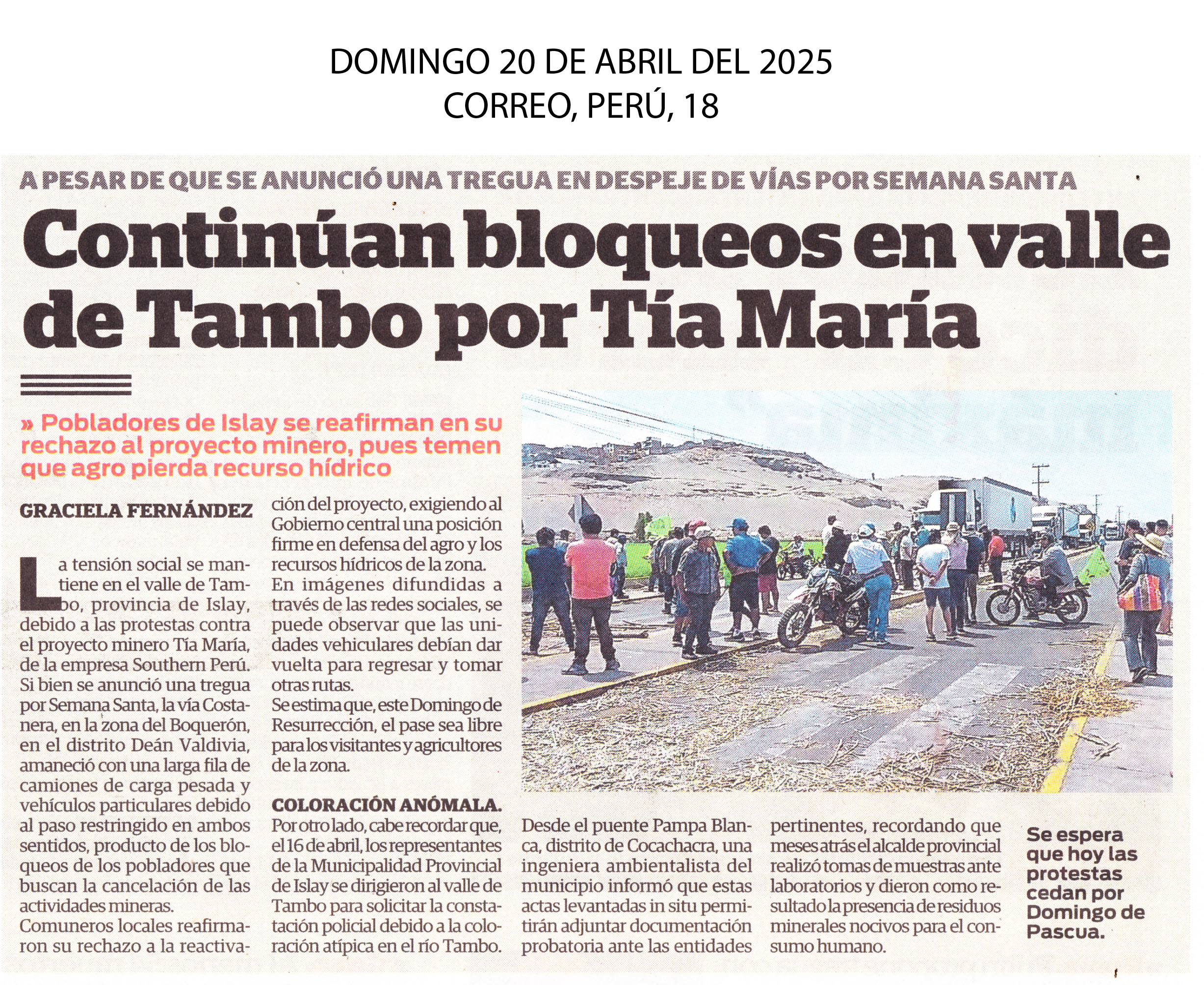 DOMINGO 20 DE ABRIL DEL 2025
CORREO, PERÚ, 18

A PESAR DE QUE SE ANUNCIÓ UNA TREGUA EN DESPEJE DE VÍAS POR SEMANA SANTA

Continúan bloqueos en valle de Tambo por Tía María

» Pobladores de Islay se reafirman en su rechazo al proyecto minero, pues temen que agro pierda recurso hídrico

GRACIELA FERNÁNDEZ

La tensión social se mantiene en el valle de Tambo, provincia de Islay, debido a las protestas contra el proyecto minero Tía María, de la empresa Southern Perú. Si bien se anunció una tregua por Semana Santa, la vía Costanera, en la zona del Boquerón, en el distrito Deán Valdivia, amaneció con una larga fila de camiones de carga pesada y vehículos particulares debido al paso restringido en ambos sentidos, producto de los bloqueos de los pobladores que buscan la cancelación de las actividades mineras.

Comuneros locales reafirmaron su rechazo a la reactivación del proyecto, exigiendo al Gobierno central una posición firme en defensa del agro y los recursos hídricos de la zona.

En imágenes difundidas a través de las redes sociales, se puede observar que las unidades vehiculares debían dar vuelta para regresar y tomar otras rutas.

Se estima que, este Domingo de Resurrección, el pase sea libre para los visitantes y agricultores de la zona.

COLORACIÓN ANÓMALA. Por otro lado, cabe recordar que, el 16 de abril, los representantes de la Municipalidad Provincial de Islay se dirigieron al valle de Tambo para solicitar la constatación policial debido a la coloración atípica en el río Tambo. Desde el puente Pampa Blanca, distrito de Cocachacra, una ingeniera ambientalista del municipio informó que estas actas levantadas in situ permitirán adjuntar documentación probatoria ante las entidades pertinentes, recordando que meses atrás el alcalde provincial realizó tomas de muestras ante laboratorios y dieron como resultado la presencia de residuos minerales nocivos para el consumo humano.

Se espera que hoy las protestas cedan por Domingo de Pascua.